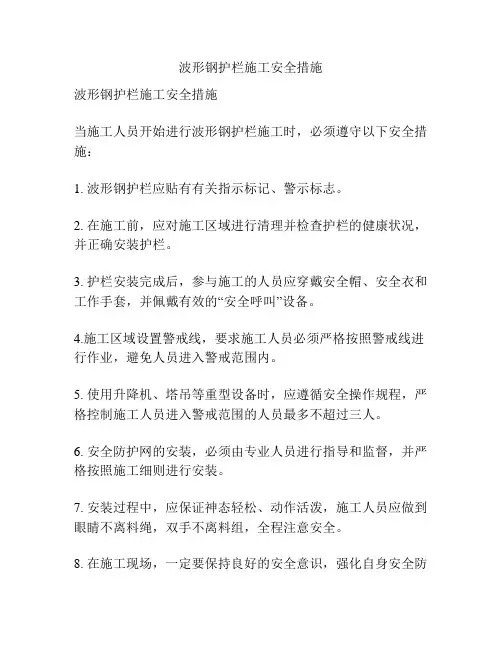 波形钢护栏施工安全措施

波形钢护栏施工安全措施

当施工人员开始进行波形钢护栏施工时，必须遵守以下安全措施：

1. 波形钢护栏应贴有有关指示标记、警示标志。

2. 在施工前，应对施工区域进行清理并检查护栏的健康状况，并正确安装护栏。

3. 护栏安装完成后，参与施工的人员应穿戴安全帽、安全衣和工作手套，并佩戴有效的“安全呼叫”设备。

4.施工区域设置警戒线，要求施工人员必须严格按照警戒线进行作业，避免人员进入警戒范围内。

5. 使用升降机、塔吊等重型设备时，应遵循安全操作规程，严格控制施工人员进入警戒范围的人员最多不超过三人。

6. 安全防护网的安装，必须由专业人员进行指导和监督，并严格按照施工细则进行安装。

7. 安装过程中，应保证神态轻松、动作活泼，施工人员应做到眼睛不离料绳，双手不离料组，全程注意安全。

8. 在施工现场，一定要保持良好的安全意识，强化自身安全防